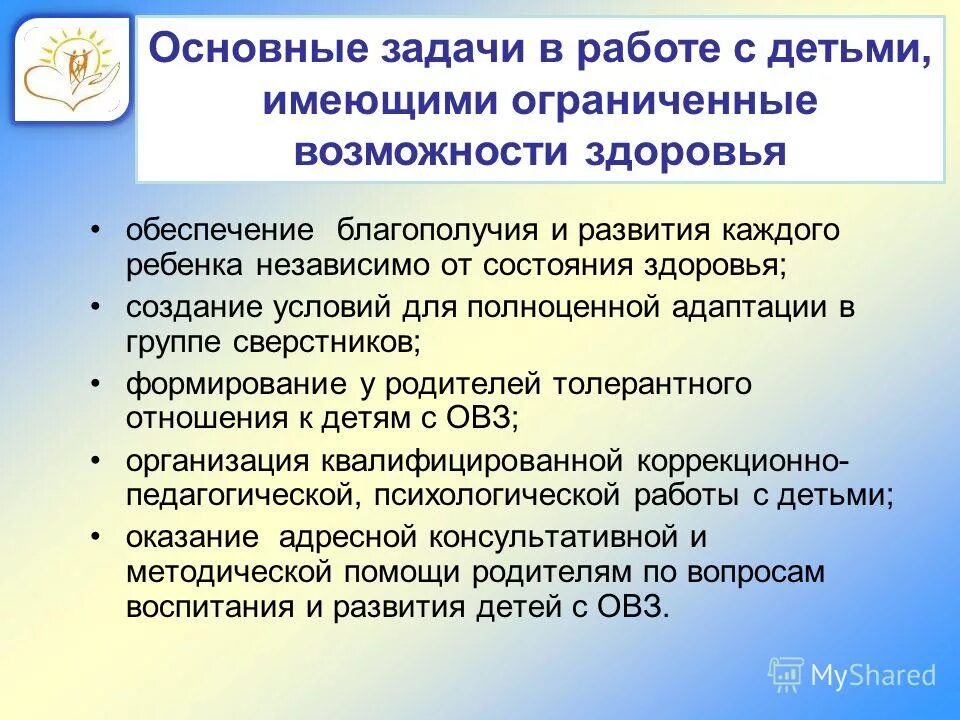 Основные задачи в работе с детьми, имеющими ограниченные возможности здоровья

• обеспечение благополучия и развития каждого ребенка независимо от состояния здоровья;
• создание условий для полноценной адаптации в группе сверстников;
• формирование у родителей толерантного отношения к детям с ОВЗ;
• организация квалифицированной коррекционно-педагогической, психологической работы с детьми;
• оказание адресной консультативной и методической помощи родителям по вопросам воспитания и развития детей с ОВЗ.

MyShared